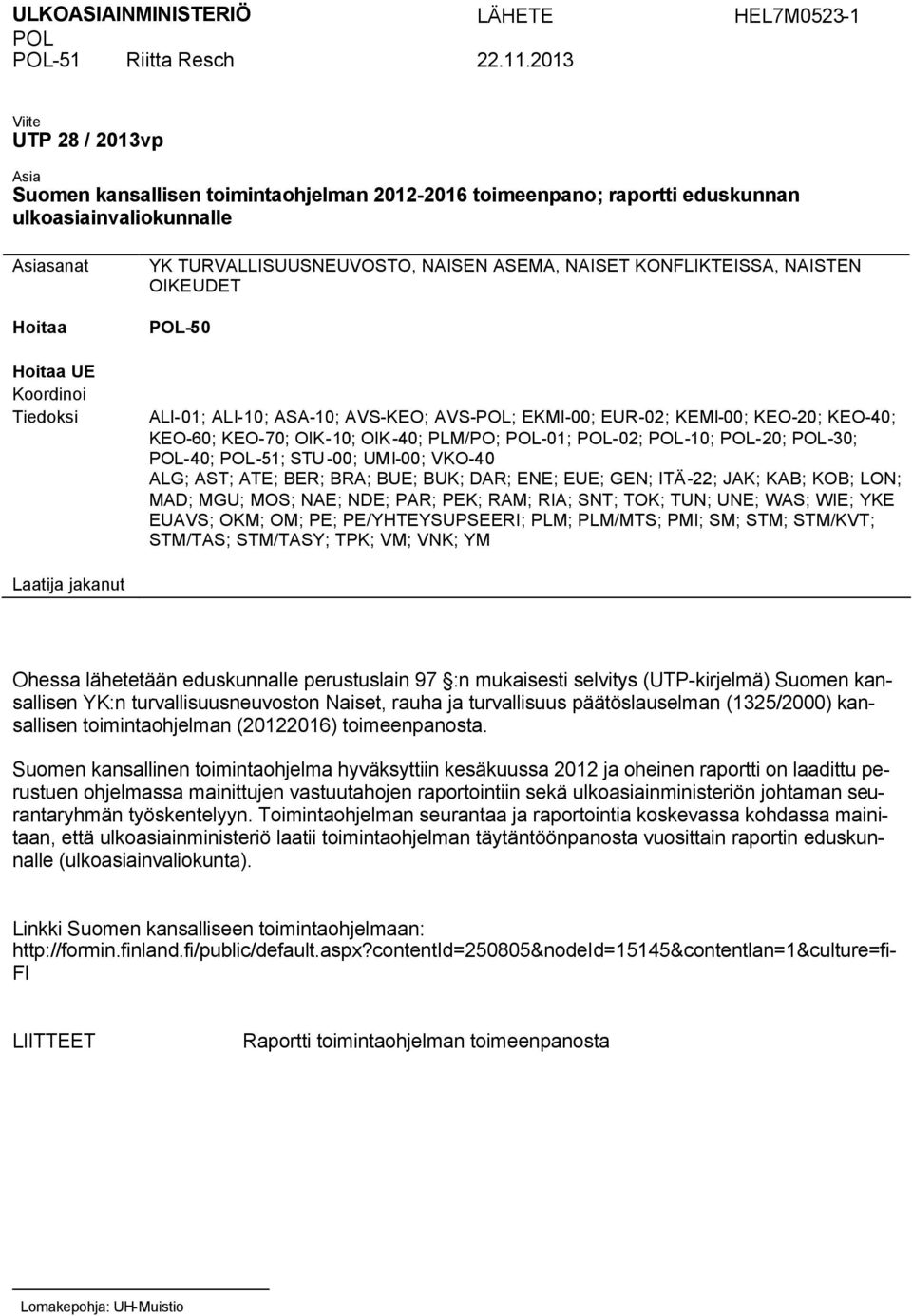 ULKOASIAINMINISTERIÖ LÄHETE HEL7M0523-1
POL
POL-51 Riitta Resch 22.11.2013

Viite
UTP 28 / 2013vp

Asia
Suomen kansallisen toimintaohjelman 2012-2016 toimeenpano; raportti eduskunnan ulkoasiainvaliokunnalle

Asiasanat YK TURVALLISUUSNEUVOSTO, NAISEN ASEMA, NAISET KONFLIKTEISSA, NAISTEN OIKEUDET

Hoitaa POL-50

Hoitaa UE
Koordinoi
Tiedoksi ALI-01; ALI-10; ASA-10; AVS-KEO; AVS-POL; EKMI-00; EUR-02; KEMI-00; KEO-20; KEO-40; KEO-60; KEO-70; OIK-10; OIK-40; PLM/PO; POL-01; POL-02; POL-10; POL-20; POL-30; POL-40; POL-51; STU-00; UMI-00; VKO-40
ALG; AST; ATE; BER; BRA; BUE; BUK; DAR; ENE; EUE; GEN; ITÄ-22; JAK; KAB; KOB; LON; MAD; MGU; MOS; NAE; NDE; PAR; PEK; RAM; RIA; SNT; TOK; TUN; UNE; WAS; WIE; YKE
EUAVS; OKM; OM; PE; PE/YHTEYSUPSEERI; PLM; PLM/MTS; PMI; SM; STM; STM/KVT; STM/TAS; STM/TASY; TPK; VM; VNK; YM

Laatija jakanut

Ohessa lähetetään eduskunnalle perustuslain 97 §:n mukaisesti selvitys (UTP-kirjelmä) Suomen kansallisen YK:n turvallisuusneuvoston Naiset, rauha ja turvallisuus päätöslauselman (1325/2000) kansallisen toimintaohjelman (20122016) toimeenpanosta.

Suomen kansallinen toimintaohjelma hyväksyttiin kesäkuussa 2012 ja oheinen raportti on laadittu perustuen ohjelmassa mainittujen vastuutahojen raportointiin sekä ulkoasiainministeriön johtaman seurantaryhmän työskentelyyn. Toimintaohjelman seurantaa ja raportointia koskevassa kohdassa mainitaan, että ulkoasiainministeriö laatii toimintaohjelman täytäntöönpanosta vuosittain raportin eduskunnalle (ulkoasiainvaliokunta).

Linkki Suomen kansalliseen toimintaohjelmaan:
http://formin.finland.fi/public/default.aspx?contentId=250805&nodeId=15145&contentlan=1&culture=fi-FI

LIITTEET Raportti toimintaohjelman toimeenpanosta

Lomakepohja: UH-Muistio